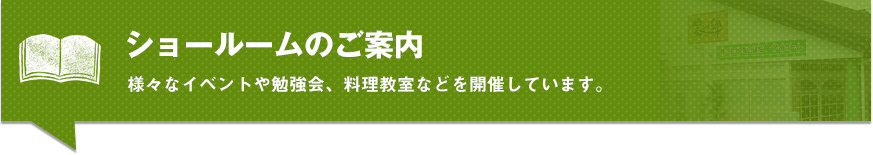 ショールームのご案内

様々なイベントや勉強会、料理教室などを開催しています。